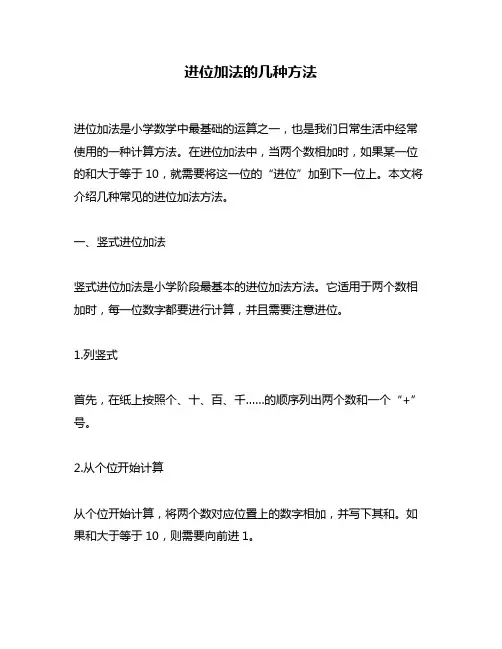 进位加法的几种方法

进位加法是小学数学中最基础的运算之一，也是我们日常生活中经常使用的一种计算方法。在进位加法中，当两个数相加时，如果某一位的和大于等于 10，就需要将这一位的“进位”加到下一位上。本文将介绍几种常见的进位加法方法。

一、竖式进位加法

竖式进位加法是小学阶段最基本的进位加法方法。它适用于两个数相加时，每一位数字都要进行计算，并且需要注意进位。

1.列竖式

首先，在纸上按照个、十、百、千……的顺序列出两个数和一个“+”号。

2.从个位开始计算

从个位开始计算，将两个数对应位置上的数字相加，并写下其和。如果和大于等于 10，则需要向前进 1。